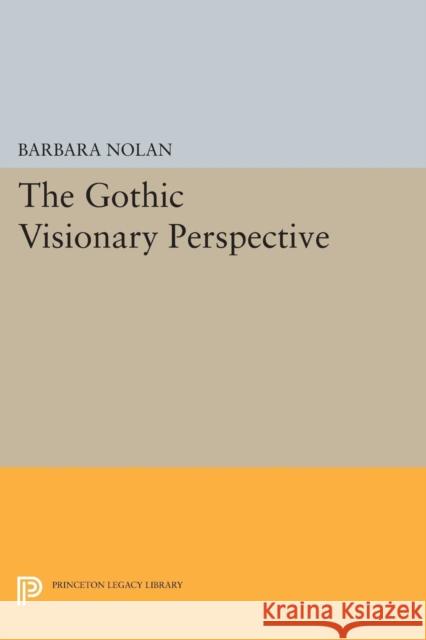 BARBARA NOLAN

The Gothic Visionary Perspective

PRINCETON LEGACY LIBRARY